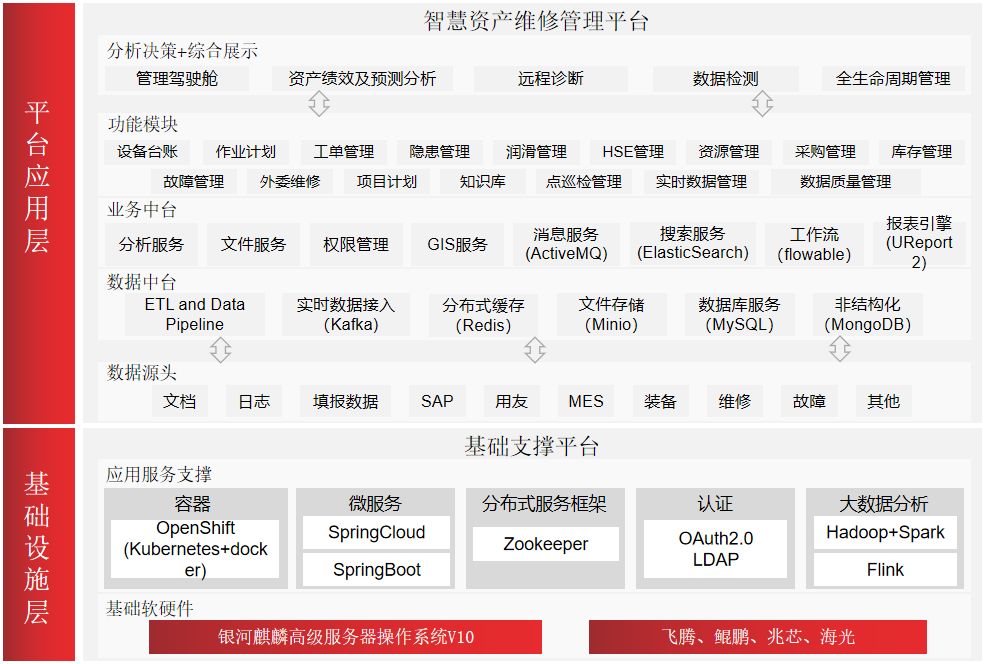 平台应用层

智慧资产维修管理平台

分析决策+综合展示

管理驾驶舱 资产绩效及预测分析 远程诊断 数据检测 全生命周期管理

功能模块

设备台账 作业计划 工单管理 隐患管理 润滑管理 HSE管理 资源管理 采购管理 库存管理

故障管理 外委维修 项目计划 知识库 点巡检管理 实时数据管理 数据质量管理

业务中台

分析服务 文件服务 权限管理 GIS服务 消息服务 (ActiveMQ) 搜索服务 (ElasticSearch) 工作流 (flowable) 报表引擎 (UReport 2)

数据中台

ETL and Data Pipeline 实时数据接入 (Kafka) 分布式缓存 (Redis) 文件存储 (Minio) 数据库服务 (MySQL) 非结构化 (MongoDB)

数据源头

文档 日志 填报数据 SAP 用友 MES 装备 维修 故障 其他

基础设施层

基础支撑平台

应用服务支撑

容器
OpenShift (Kubernetes+docker)

微服务
SpringCloud
SpringBoot

分布式服务框架
Zookeeper

认证
OAuth2.0 LDAP

大数据分析
Hadoop+Spark
Flink

基础软硬件

银河麒麟高级服务器操作系统V10

飞腾、鲲鹏、兆芯、海光